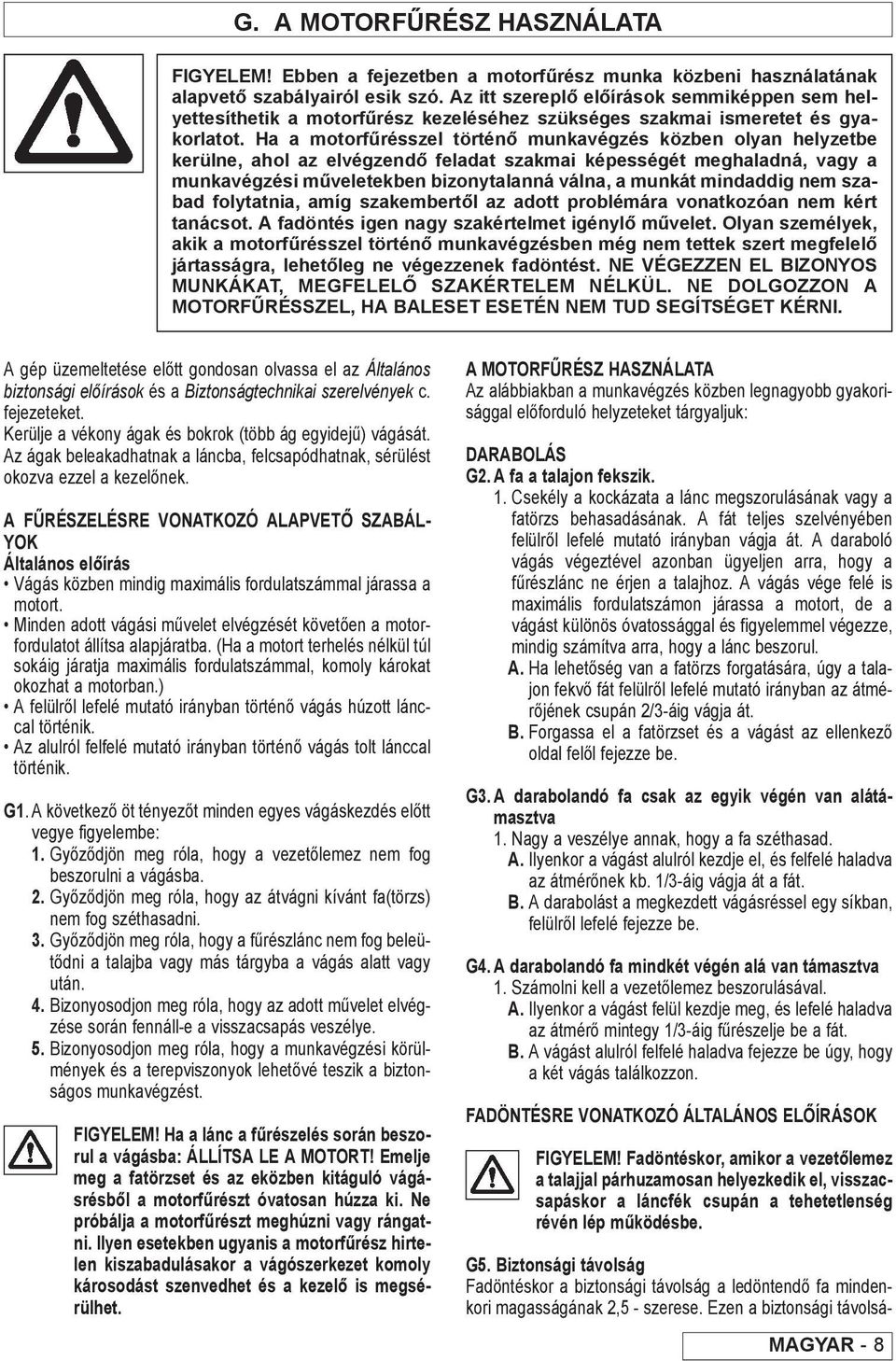 G. A MOTORFŰRÉSZ HASZNÁLATA

FIGYELEM! Ebben a fejezetben a motorfűrész munka közbeni használatának alapvető szabályairól esik szó. Az itt szereplő előírások semmiképpen sem helyettesíthetik a motorfűrész kezeléséhez szükséges szakmai ismeretet és gyakorlatot. Ha a motorfűrésszel történő munkavégzés közben olyan helyzetbe kerülne, ahol az elvégzendő feladat szakmai képességét meghaladná, vagy a munkavégzési műveletekben bizonytalanná válna, a munkát mindaddig nem szabad folytatnia, amíg szakembertől az adott problémára vonatkozóan nem kért tanácsot. A fadöntés igen nagy szakértelmet igénylő művelet. Olyan személyek, akik a motorfűrésszel történő munkavégzésben még nem tettek szert megfelelő jártasságra, lehetőleg ne végezzenek fadöntést. NE VÉGEZZEN EL BIZONYOS MUNKÁKAT, MEGFELELŐ SZAKÉRTELEM NÉLKÜL. NE DOLGOZZON A MOTORFŰRÉSSZEL, HA BALESET ESETÉN NEM TUD SEGÍTSÉGET KÉRNI.

A gép üzemeltetése előtt gondosan olvassa el az Általános biztonsági előírások és a Biztonságtechnikai szerelvények c. fejezeteket.
Kerülje a vékony ágak és bokrok (több ág egyidejű) vágását. Az ágak beleakadhatnak a láncba, felcsapódhatnak, sérülést okozva ezzel a kezelőnek.

A FŰRÉSZELÉSRE VONATKOZÓ ALAPVETŐ SZABÁLYOK
Általános előírás
• Vágás közben mindig maximális fordulatszámmal járassa a motort.
• Minden adott vágási művelet elvégzését követően a motorfordulatot állítsa alapjáratba. (Ha a motort terhelés nélkül túl sokáig járatja maximális fordulatszámmal, komoly károkat okozhat a motorban.)
• A felülről lefelé mutató irányban történő vágás húzott lánccal történik.
• Az alulról felfelé mutató irányban történő vágás tolt lánccal történik.

G1. A következő öt tényezőt minden egyes vágáskezdés előtt vegye figyelembe:
1. Győződjön meg róla, hogy a vezetőlemez nem fog beszorulni a vágásba.
2. Győződjön meg róla, hogy az átvágni kívánt fa(törzs) nem fog széthasadni.
3. Győződjön meg róla, hogy a fűrészlánc nem fog beleütődni a talajba vagy más tárgyba a vágás alatt vagy után.
4. Bizonyosodjon meg róla, hogy az adott művelet elvégzése során fennáll-e a visszacsapás veszélye.
5. Bizonyosodjon meg róla, hogy a munkavégzési körülmények és a terepviszonyok lehetővé teszik a biztonságos munkavégzést.

FIGYELEM! Ha a lánc a fűrészelés során beszorul a vágásba: ÁLLÍTSA LE A MOTORT! Emelje meg a fatörzset és az eközben kitáguló vágásrésből a motorfűrészt óvatosan húzza ki. Ne próbálja a motorfűrészt meghúzni vagy rángatni. Ilyen esetekben ugyanis a motorfűrész hirtelen kiszabadulásakor a vágószerkezet komoly károsodást szenvedhet és a kezelő is megsérülhet.

A MOTORFŰRÉSZ HASZNÁLATA
Az alábbiakban a munkavégzés közben legnagyobb gyakorisággal előforduló helyzeteket tárgyaljuk:

DARABOLÁS
G2. A fa a talajon fekszik.
1. Csekély a kockázata a lánc megszorulásának vagy a fatörzs behasadásának. A fát teljes szelvényében felülről lefelé mutató irányban vágja át. A daraboló vágás végeztével azonban ügyeljen arra, hogy a fűrészlánc ne érjen a talajhoz. A vágás vége felé is maximális fordulatszámon járassa a motort, de a vágást különös óvatossággal és figyelemmel végezze, mindig számítva arra, hogy a lánc beszorul.
A. Ha lehetőség van a fatörzs forgatására, úgy a talajon fekvő fát felülről lefelé mutató irányban az átmérőjének csupán 2/3-áig vágja át.
B. Forgassa el a fatörzset és a vágást az ellenkező oldal felől fejezze be.

G3. A darabolandó fa csak az egyik végén van alátámasztva
1. Nagy a veszélye annak, hogy a fa széthasad.
A. Ilyenkor a vágást alulról kezdje el, és felfelé haladva az átmérőnek kb. 1/3-áig vágja át a fát.
B. A darabolást a megkezdett vágásréssel egy síkban, felülről lefelé fejezze be.

G4. A darabolandó fa mindkét végén alá van támasztva
1. Számolni kell a vezetőlemez beszorulásával.
A. Ilyenkor a vágást felül kezdje meg, és lefelé haladva az átmérő mintegy 1/3-áig fűrészelje be a fát.
B. A vágást alulról felfelé haladva fejezze be úgy, hogy a két vágás találkozzon.

FADÖNTÉSRE VONATKOZÓ ÁLTALÁNOS ELŐÍRÁSOK

FIGYELEM! Fadöntéskor, amikor a vezetőlemez a talajjal párhuzamosan helyezkedik el, visszacsapáskor a láncfék csupán a tehetetlenség révén lép működésbe.

G5. Biztonsági távolság
Fadöntéskor a biztonsági távolság a ledöntendő fa mindenkori magasságának 2,5 - szerese. Ezen a biztonsági távolsá-

MAGYAR - 8